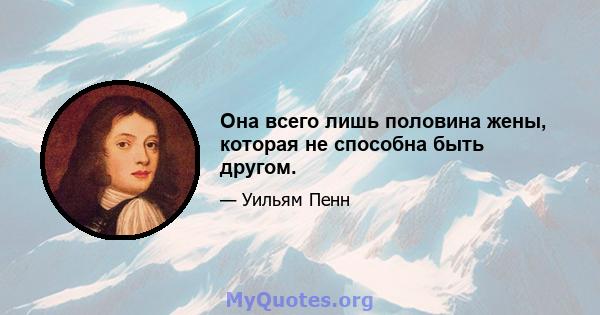 Она всего лишь половина жены, которая не способна быть другом.

— Уильям Пенн

MyQuotes.org